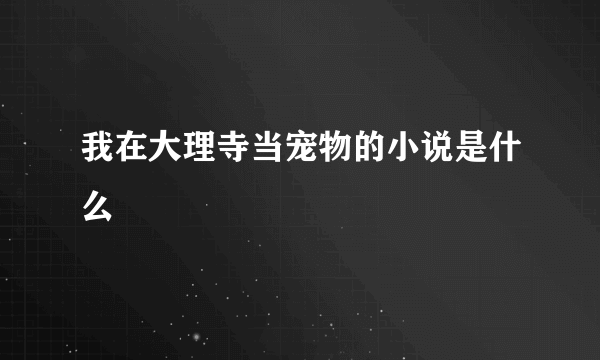 我在大理寺当宠物的小说是什么